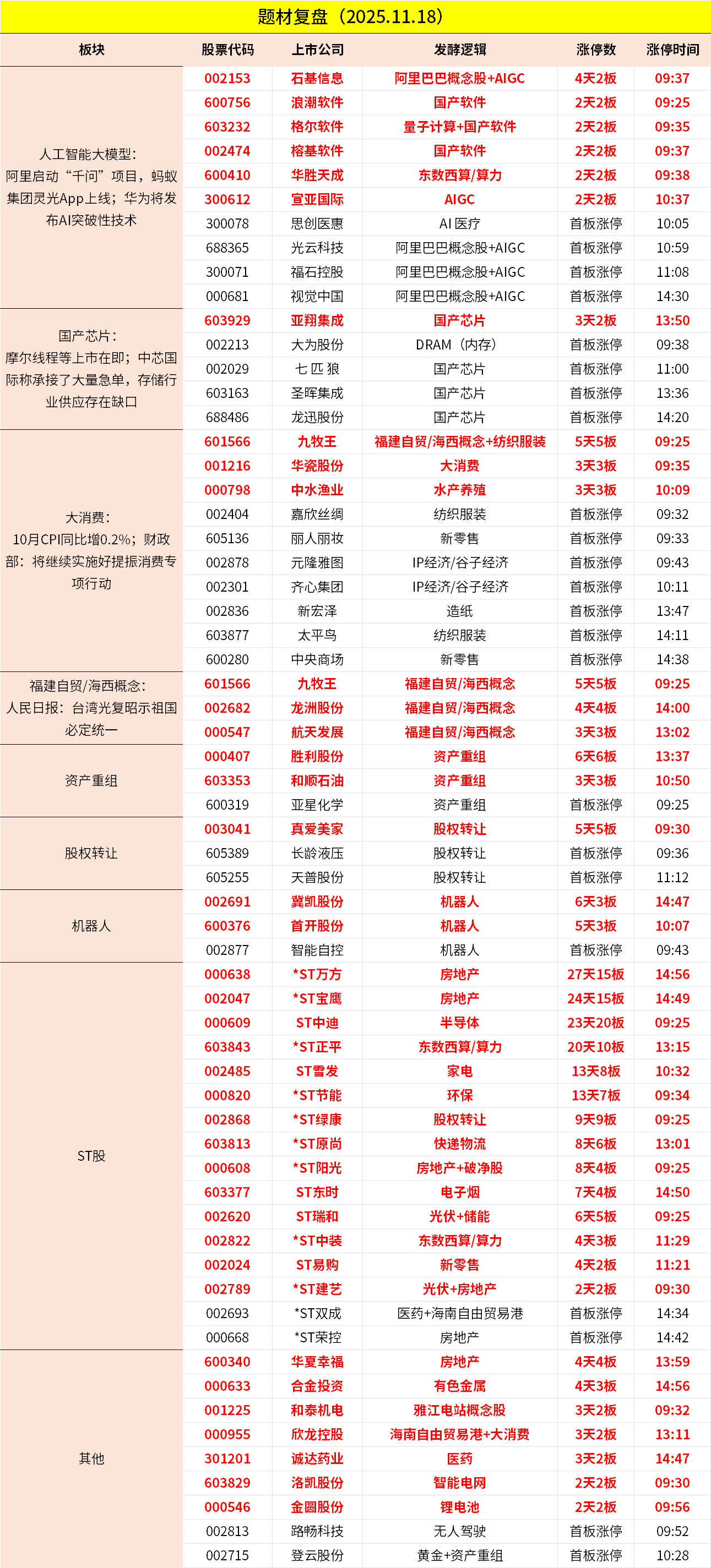 题材复盘（2025.11.18）

| 板块 | 股票代码 | 上市公司 | 发酵逻辑 | 涨停数 | 涨停时间 |
|---|---|---|---|---|---|
| 人工智能大模型：阿里启动“千问”项目，蚂蚁集团灵光App上线；华为将发布AI突破性技术 | 002153 | 石基信息 | 阿里巴巴概念股+AIGC | 4天2板 | 09:37 |
| | 600756 | 浪潮软件 | 国产软件 | 2天2板 | 09:25 |
| | 603232 | 格尔软件 | 量子计算+国产软件 | 2天2板 | 09:35 |
| | 002474 | 榕基软件 | 国产软件 | 2天2板 | 09:37 |
| | 600410 | 华胜天成 | 东数西算/算力 | 2天2板 | 09:38 |
| | 300612 | 宣亚国际 | AIGC | 2天2板 | 10:37 |
| | 300078 | 思创医惠 | AI 医疗 | 首板涨停 | 10:05 |
| | 688365 | 光云科技 | 阿里巴巴概念股+AIGC | 首板涨停 | 10:59 |
| | 300071 | 福石控股 | 阿里巴巴概念股+AIGC | 首板涨停 | 11:08 |
| | 000681 | 视觉中国 | 阿里巴巴概念股+AIGC | 首板涨停 | 14:30 |
| 国产芯片：摩尔线程等上市在即；中芯国际称承接了大量急单，存储行业供应存在缺口 | 603929 | 亚翔集成 | 国产芯片 | 3天2板 | 13:50 |
| | 002213 | 大为股份 | DRAM（内存） | 首板涨停 | 09:38 |
| | 002029 | 七 匹 狼 | 国产芯片 | 首板涨停 | 11:00 |
| | 603163 | 圣晖集成 | 国产芯片 | 首板涨停 | 13:36 |
| | 688486 | 龙迅股份 | 国产芯片 | 首板涨停 | 14:20 |
| 大消费：10月CPI同比增0.2%；财政部：将继续实施好提振消费专项行动 | 601566 | 九牧王 | 福建自贸/海西概念+纺织服装 | 5天5板 | 09:25 |
| | 001216 | 华瓷股份 | 大消费 | 3天3板 | 09:35 |
| | 000798 | 中水渔业 | 水产养殖 | 3天3板 | 10:09 |
| | 002404 | 嘉欣丝绸 | 纺织服装 | 首板涨停 | 09:32 |
| | 605136 | 丽人丽妆 | 新零售 | 首板涨停 | 09:33 |
| | 002878 | 元隆雅图 | IP经济/谷子经济 | 首板涨停 | 09:43 |
| | 002301 | 齐心集团 | IP经济/谷子经济 | 首板涨停 | 10:11 |
| | 002836 | 新宏泽 | 造纸 | 首板涨停 | 13:47 |
| | 603877 | 太平鸟 | 纺织服装 | 首板涨停 | 14:11 |
| | 600280 | 中央商场 | 新零售 | 首板涨停 | 14:38 |
| 福建自贸/海西概念：人民日报：台湾光复昭示祖国必定统一 | 601566 | 九牧王 | 福建自贸/海西概念 | 5天5板 | 09:25 |
| | 002682 | 龙洲股份 | 福建自贸/海西概念 | 4天4板 | 14:00 |
| | 000547 | 航天发展 | 福建自贸/海西概念 | 3天3板 | 13:02 |
| 资产重组 | 000407 | 胜利股份 | 资产重组 | 6天6板 | 13:37 |
| | 603353 | 和顺石油 | 资产重组 | 3天3板 | 10:50 |
| | 600319 | 亚星化学 | 资产重组 | 首板涨停 | 09:25 |
| 股权转让 | 003041 | 真爱美家 | 股权转让 | 5天5板 | 09:30 |
| | 605389 | 长龄液压 | 股权转让 | 首板涨停 | 09:36 |
| | 605255 | 天普股份 | 股权转让 | 首板涨停 | 11:12 |
| 机器人 | 002691 | 冀凯股份 | 机器人 | 6天3板 | 14:47 |
| | 600376 | 首开股份 | 机器人 | 5天3板 | 10:07 |
| | 002877 | 智能自控 | 机器人 | 首板涨停 | 09:43 |
| ST股 | 000638 | *ST万方 | 房地产 | 27天15板 | 14:56 |
| | 002047 | *ST宝鹰 | 房地产 | 24天15板 | 14:49 |
| | 000609 | ST中迪 | 半导体 | 23天20板 | 09:25 |
| | 603843 | *ST正平 | 东数西算/算力 | 20天10板 | 13:15 |
| | 002485 | ST雪发 | 家电 | 13天8板 | 10:32 |
| | 000820 | *ST节能 | 环保 | 13天7板 | 09:34 |
| | 002868 | *ST绿康 | 股权转让 | 9天9板 | 09:25 |
| | 603813 | *ST原尚 | 快递物流 | 8天6板 | 13:01 |
| | 000608 | *ST阳光 | 房地产+破净股 | 8天4板 | 09:25 |
| | 603377 | ST东时 | 电子烟 | 7天4板 | 14:50 |
| | 002620 | ST瑞和 | 光伏+储能 | 6天5板 | 09:25 |
| | 002822 | *ST中装 | 东数西算/算力 | 4天3板 | 11:29 |
| | 002024 | ST易购 | 新零售 | 4天2板 | 11:21 |
| | 002789 | *ST建艺 | 光伏+房地产 | 2天2板 | 09:30 |
| | 002693 | *ST双成 | 医药+海南自由贸易港 | 首板涨停 | 14:34 |
| | 000668 | *ST荣控 | 房地产 | 首板涨停 | 14:42 |
| 其他 | 600340 | 华夏幸福 | 房地产 | 4天4板 | 13:59 |
| | 000633 | 合金投资 | 有色金属 | 4天3板 | 14:56 |
| | 001225 | 和泰机电 | 雅江电站概念股 | 3天2板 | 09:32 |
| | 000955 | 欣龙控股 | 海南自由贸易港+大消费 | 3天2板 | 13:11 |
| | 301201 | 诚达药业 | 医药 | 3天2板 | 14:47 |
| | 603829 | 洛凯股份 | 智能电网 | 2天2板 | 09:30 |
| | 000546 | 金圆股份 | 锂电池 | 2天2板 | 09:56 |
| | 002813 | 路畅科技 | 无人驾驶 | 首板涨停 | 09:52 |
| | 002715 | 登云股份 | 黄金+资产重组 | 首板涨停 | 10:28 |